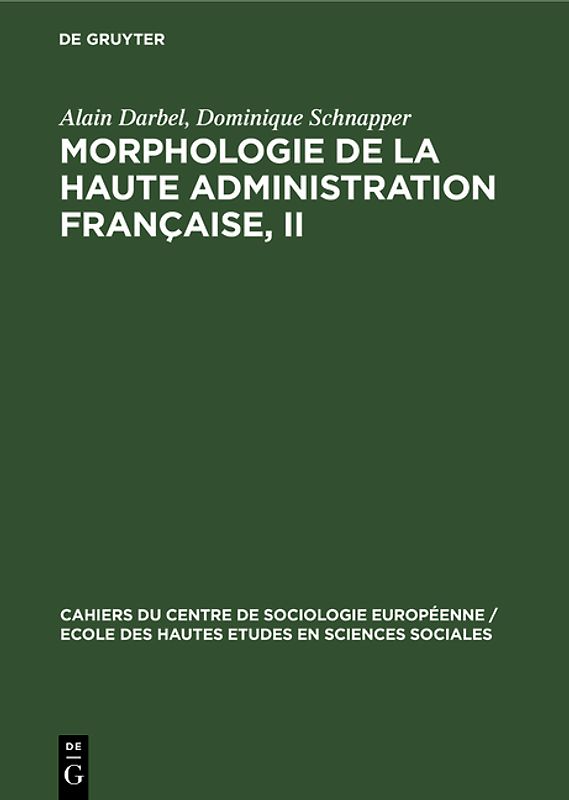 DE GRUYTER

Alain Darbel, Dominique Schnapper

MORPHOLOGIE DE LA HAUTE ADMINISTRATION FRANÇAISE, II

CAHIERS DU CENTRE DE SOCIOLOGIE EUROPÉENNE / ECOLE DES HAUTES ETUDES EN SCIENCES SOCIALES

DE G